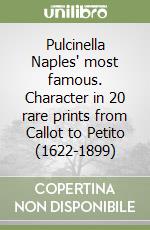 unilibro

Pulcinella Naples' most famous. Character in 20 rare prints from Callot to Petito (1622-1899)

COPERTINA NON DISPONIBILE